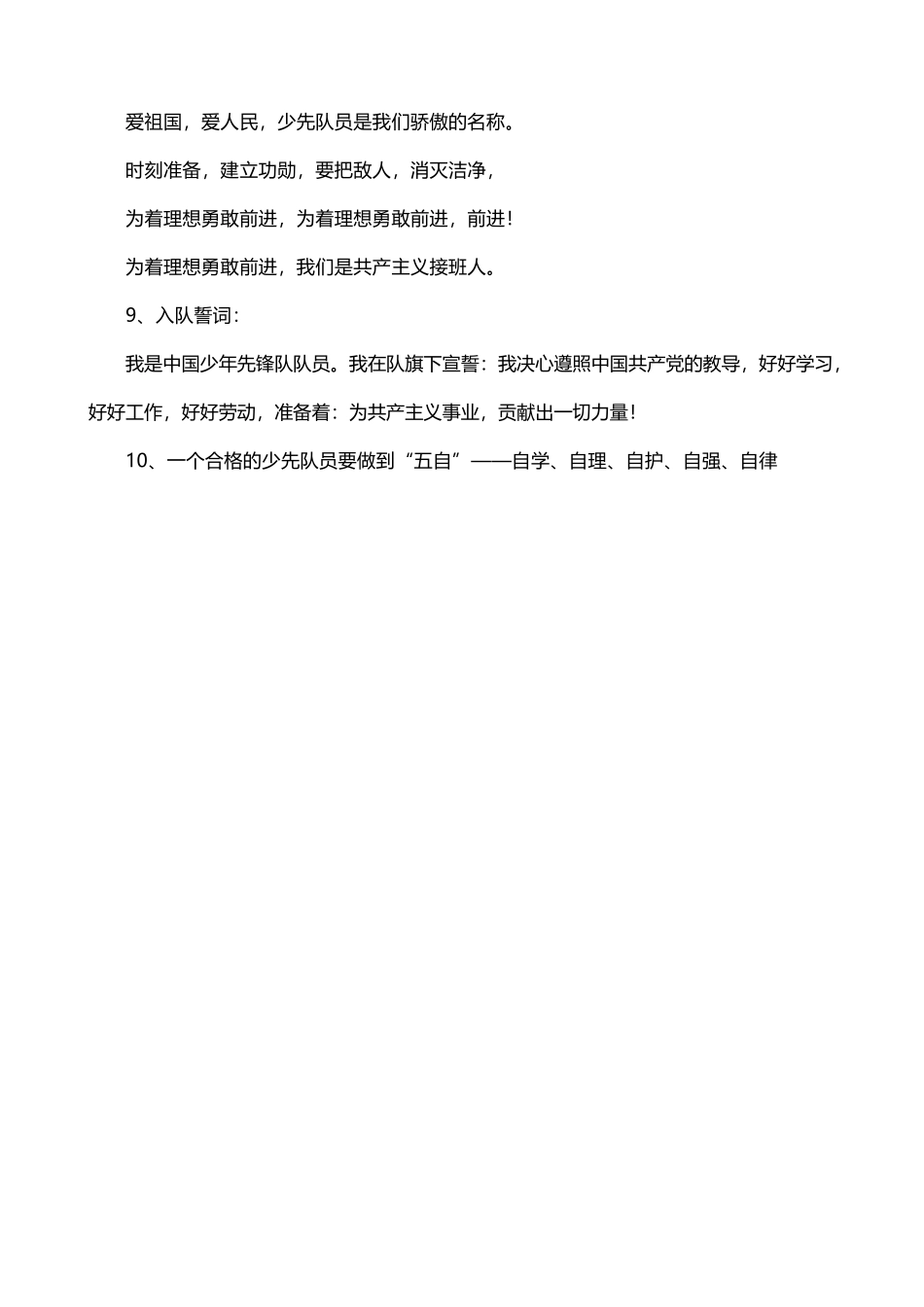 爱祖国，爱人民，少先队员是我们骄傲的名称。

时刻准备，建立功勋，要把敌人，消灭洁净，

为着理想勇敢前进，为着理想勇敢前进，前进！

为着理想勇敢前进，我们是共产主义接班人。

9、入队誓词：

我是中国少年先锋队队员。我在队旗下宣誓：我决心遵照中国共产党的教导，好好学习，好好工作，好好劳动，准备着：为共产主义事业，贡献出一切力量！

10、一个合格的少先队员要做到“五自”——自学、自理、自护、自强、自律